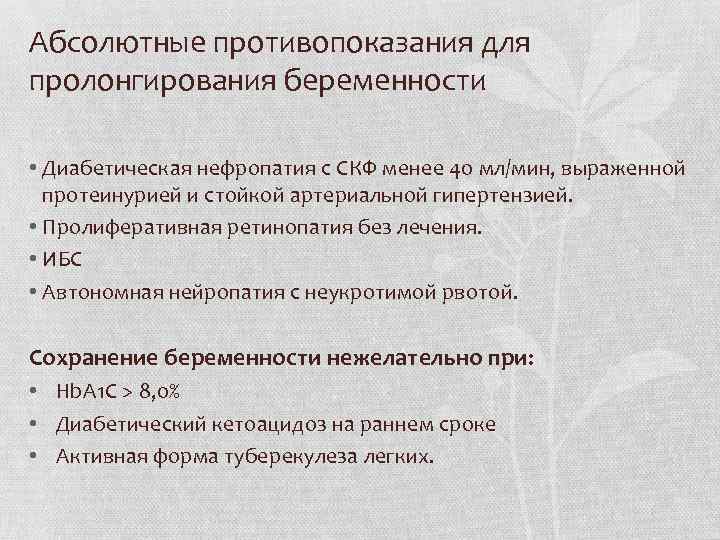 Абсолютные противопоказания для пролонгирования беременности

• Диабетическая нефропатия с СКФ менее 40 мл/мин, выраженной протеинурией и стойкой артериальной гипертензией.
• Пролиферативная ретинопатия без лечения.
• ИБС
• Автономная нейропатия с неукротимой рвотой.

Сохранение беременности нежелательно при:
• HbA1C > 8,0%
• Диабетический кетоацидоз на раннем сроке
• Активная форма туберекулеза легких.